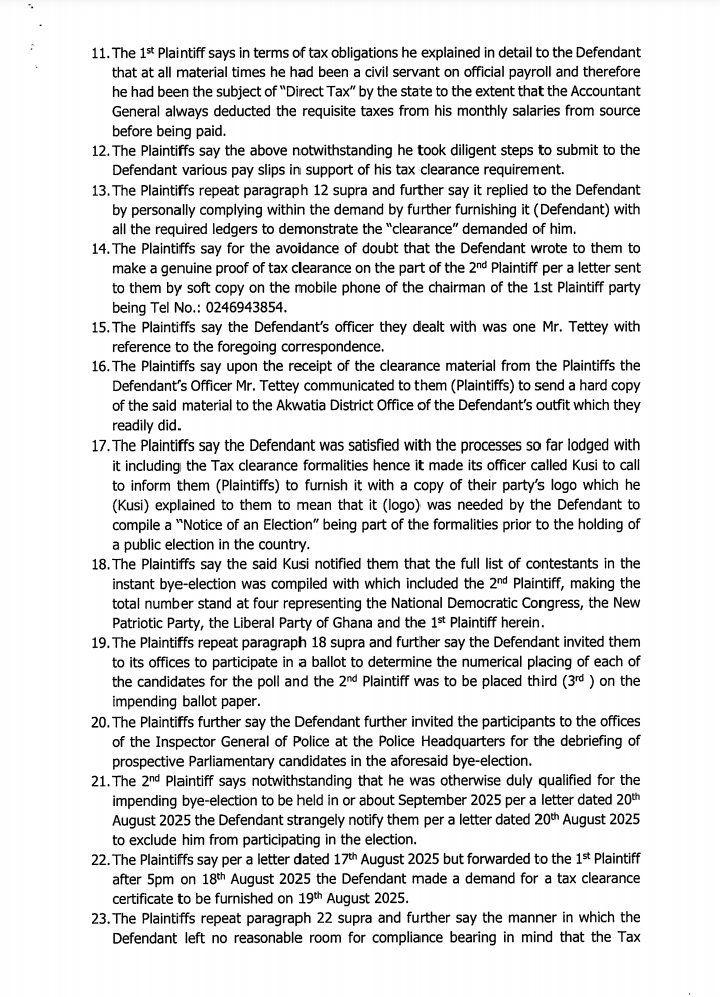 11. The 1$^{st}$ Plaintiff says in terms of tax obligations he explained in detail to the Defendant that at all material times he had been a civil servant on official payroll and therefore he had been the subject of "Direct Tax" by the state to the extent that the Accountant General always deducted the requisite taxes from his monthly salaries from source before being paid.

12. The Plaintiffs say the above notwithstanding he took diligent steps to submit to the Defendant various pay slips in support of his tax clearance requirement.

13. The Plaintiffs repeat paragraph 12 supra and further say it replied to the Defendant by personally complying within the demand by further furnishing it (Defendant) with all the required ledgers to demonstrate the "clearance" demanded of him.

14. The Plaintiffs say for the avoidance of doubt that the Defendant wrote to them to make a genuine proof of tax clearance on the part of the 2$^{nd}$ Plaintiff per a letter sent to them by soft copy on the mobile phone of the chairman of the 1st Plaintiff party being Tel No.: 0246943854.

15. The Plaintiffs say the Defendant's officer they dealt with was one Mr. Tettey with reference to the foregoing correspondence.

16. The Plaintiffs say upon the receipt of the clearance material from the Plaintiffs the Defendant's Officer Mr. Tettey communicated to them (Plaintiffs) to send a hard copy of the said material to the Akwatia District Office of the Defendant's outfit which they readily did.

17. The Plaintiffs say the Defendant was satisfied with the processes so far lodged with it including the Tax clearance formalities hence it made its officer called Kusi to call to inform them (Plaintiffs) to furnish it with a copy of their party's logo which he (Kusi) explained to them to mean that it (logo) was needed by the Defendant to compile a "Notice of an Election" being part of the formalities prior to the holding of a public election in the country.

18. The Plaintiffs say the said Kusi notified them that the full list of contestants in the instant bye-election was compiled with which included the 2$^{nd}$ Plaintiff, making the total number stand at four representing the National Democratic Congress, the New Patriotic Party, the Liberal Party of Ghana and the 1$^{st}$ Plaintiff herein.

19. The Plaintiffs repeat paragraph 18 supra and further say the Defendant invited them to its offices to participate in a ballot to determine the numerical placing of each of the candidates for the poll and the 2$^{nd}$ Plaintiff was to be placed third (3$^{rd}$ ) on the impending ballot paper.

20. The Plaintiffs further say the Defendant further invited the participants to the offices of the Inspector General of Police at the Police Headquarters for the debriefing of prospective Parliamentary candidates in the aforesaid bye-election.

21. The 2$^{nd}$ Plaintiff says notwithstanding that he was otherwise duly qualified for the impending bye-election to be held in or about September 2025 per a letter dated 20$^{th}$ August 2025 the Defendant strangely notify them per a letter dated 20$^{th}$ August 2025 to exclude him from participating in the election.

22. The Plaintiffs say per a letter dated 17$^{th}$ August 2025 but forwarded to the 1$^{st}$ Plaintiff after 5pm on 18$^{th}$ August 2025 the Defendant made a demand for a tax clearance certificate to be furnished on 19$^{th}$ August 2025.

23. The Plaintiffs repeat paragraph 22 supra and further say the manner in which the Defendant left no reasonable room for compliance bearing in mind that the Tax